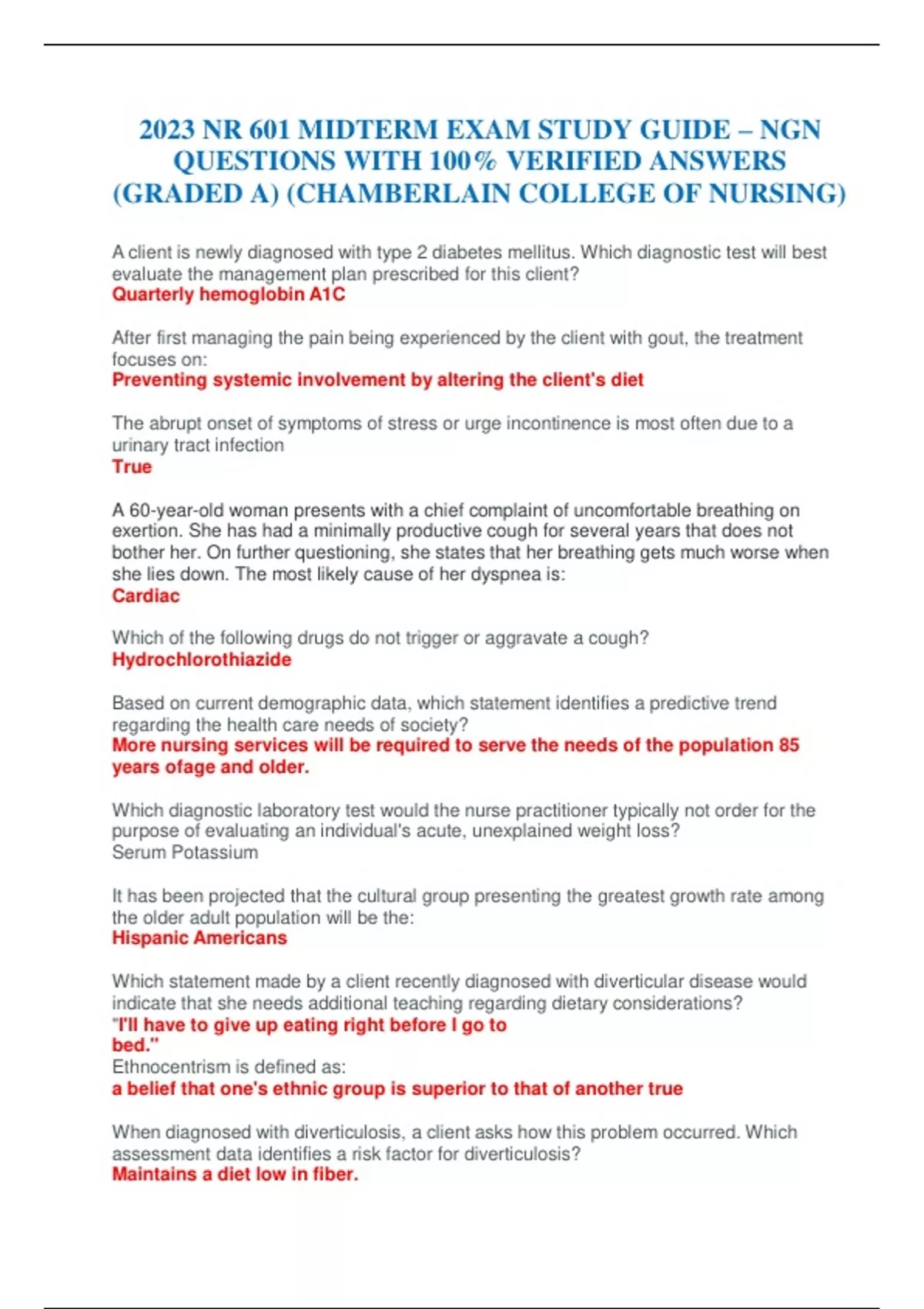 2023 NR 601 MIDTERM EXAM STUDY GUIDE – NGN QUESTIONS WITH 100% VERIFIED ANSWERS (GRADED A) (CHAMBERLAIN COLLEGE OF NURSING)

A client is newly diagnosed with type 2 diabetes mellitus. Which diagnostic test will best evaluate the management plan prescribed for this client?
Quarterly hemoglobin A1C

After first managing the pain being experienced by the client with gout, the treatment focuses on:
Preventing systemic involvement by altering the client's diet

The abrupt onset of symptoms of stress or urge incontinence is most often due to a urinary tract infection
True

A 60-year-old woman presents with a chief complaint of uncomfortable breathing on exertion. She has had a minimally productive cough for several years that does not bother her. On further questioning, she states that her breathing gets much worse when she lies down. The most likely cause of her dyspnea is:
Cardiac

Which of the following drugs do not trigger or aggravate a cough?
Hydrochlorothiazide

Based on current demographic data, which statement identifies a predictive trend regarding the health care needs of society?
More nursing services will be required to serve the needs of the population 85 years ofage and older.

Which diagnostic laboratory test would the nurse practitioner typically not order for the purpose of evaluating an individual's acute, unexplained weight loss?
Serum Potassium

It has been projected that the cultural group presenting the greatest growth rate among the older adult population will be the:
Hispanic Americans

Which statement made by a client recently diagnosed with diverticular disease would indicate that she needs additional teaching regarding dietary considerations?
"I'll have to give up eating right before I go to bed."
Ethnocentrism is defined as:
a belief that one's ethnic group is superior to that of another true

When diagnosed with diverticulosis, a client asks how this problem occurred. Which assessment data identifies a risk factor for diverticulosis?
Maintains a diet low in fiber.